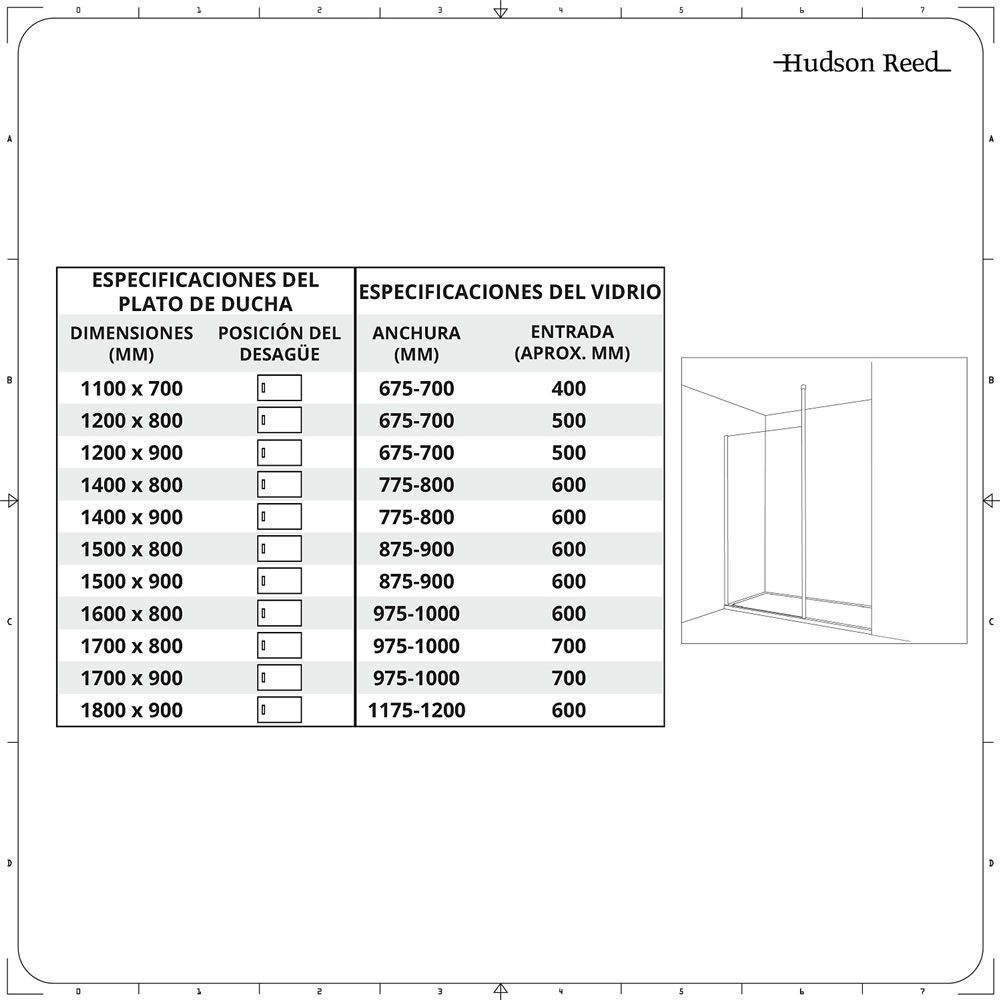 0 1 2 3 4 5 6 7

A

B

C

D

Hudson Reed

| ESPECIFICACIONES DEL PLATO DE DUCHA | | ESPECIFICACIONES DEL VIDRIO | |
|---|---|---|---|
| DIMENSIONES (MM) | POSICIÓN DEL DESAGÜE | ANCHURA (MM) | ENTRADA (APROX. MM) |
| 1100 x 700 | | 675-700 | 400 |
| 1200 x 800 | | 675-700 | 500 |
| 1200 x 900 | | 675-700 | 500 |
| 1400 x 800 | | 775-800 | 600 |
| 1400 x 900 | | 775-800 | 600 |
| 1500 x 800 | | 875-900 | 600 |
| 1500 x 900 | | 875-900 | 600 |
| 1600 x 800 | | 975-1000 | 600 |
| 1700 x 800 | | 975-1000 | 700 |
| 1700 x 900 | | 975-1000 | 700 |
| 1800 x 900 | | 1175-1200 | 600 |

A

B

C

D

0 1 2 3 4 5 6 7